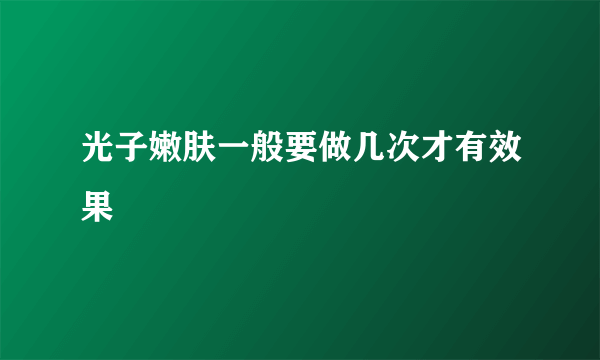 光子嫩肤一般要做几次才有效果